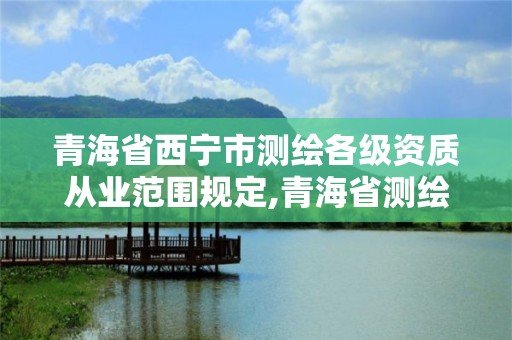 青海省西宁市测绘各级资质从业范围规定,青海省测绘